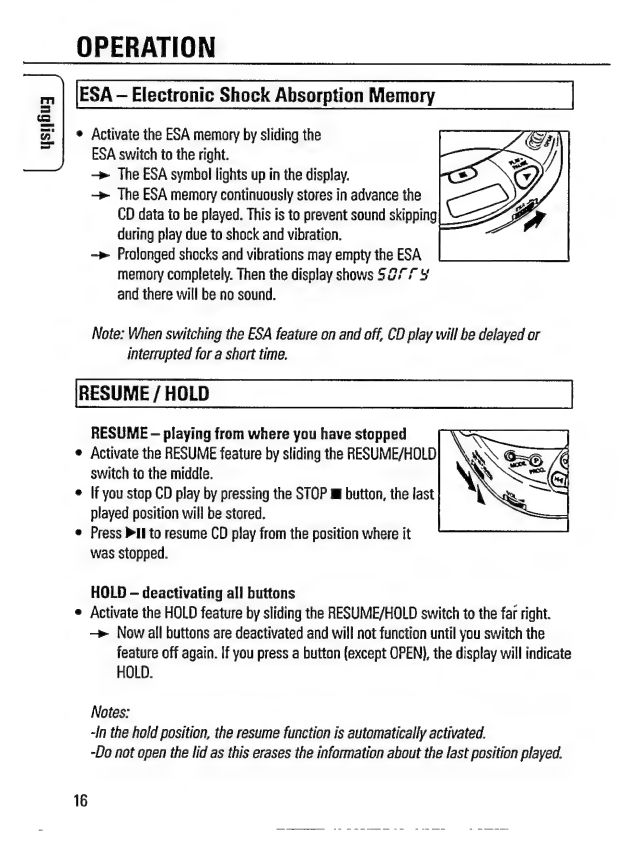 OPERATION

English

ESA – Electronic Shock Absorption Memory

• Activate the ESA memory by sliding the ESA switch to the right.
→ The ESA symbol lights up in the display.
→ The ESA memory continuously stores in advance the CD data to be played. This is to prevent sound skipping during play due to shock and vibration.
→ Prolonged shocks and vibrations may empty the ESA memory completely. Then the display shows SOrrY and there will be no sound.

Note: When switching the ESA feature on and off, CD play will be delayed or interrupted for a short time.

RESUME / HOLD

RESUME – playing from where you have stopped
• Activate the RESUME feature by sliding the RESUME/HOLD switch to the middle.
• If you stop CD play by pressing the STOP ■ button, the last played position will be stored.
• Press ▶II to resume CD play from the position where it was stopped.

HOLD – deactivating all buttons
• Activate the HOLD feature by sliding the RESUME/HOLD switch to the far right.
→ Now all buttons are deactivated and will not function until you switch the feature off again. If you press a button (except OPEN), the display will indicate HOLD.

Notes:
-In the hold position, the resume function is automatically activated.
-Do not open the lid as this erases the information about the last position played.

16